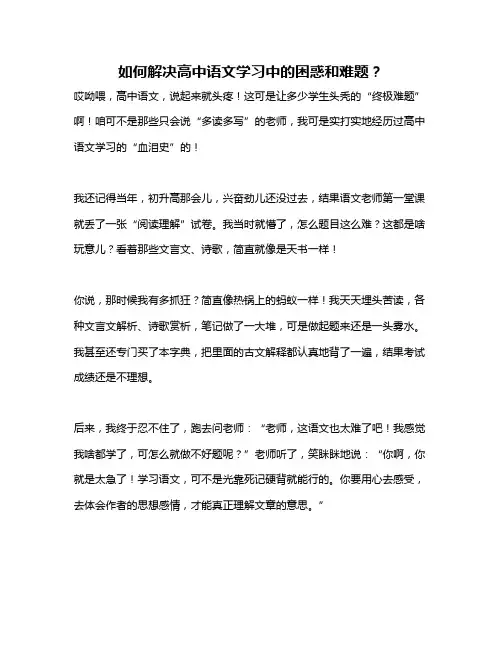 如何解决高中语文学习中的困惑和难题？

哎呦喂，高中语文，说起来就头疼！这可是让多少学生头秃的“终极难题”啊！咱可不是那些只会说“多读多写”的老师，我可是实打实地经历过高中语文学习的“血泪史”的！

我还记得当年，初升高那会儿，兴奋劲儿还没过去，结果语文老师第一堂课就丢了一张“阅读理解”试卷。我当时就懵了，怎么题目这么难？这都是啥玩意儿？看着那些文言文、诗歌，简直就像是天书一样！

你说，那时候我有多抓狂？简直像热锅上的蚂蚁一样！我天天埋头苦读，各种文言文解析、诗歌赏析，笔记做了一大堆，可是做起题来还是一头雾水。我甚至还专门买了本字典，把里面的古文解释都认真地背了一遍，结果考试成绩还是不理想。

后来，我终于忍不住了，跑去问老师：“老师，这语文也太难了吧！我感觉我啥都学了，可怎么就做不好题呢？”老师听了，笑眯眯地说：“你啊，你就是太急了！学习语文，可不是光靠死记硬背就能行的。你要用心去感受，去体会作者的思想感情，才能真正理解文章的意思。”